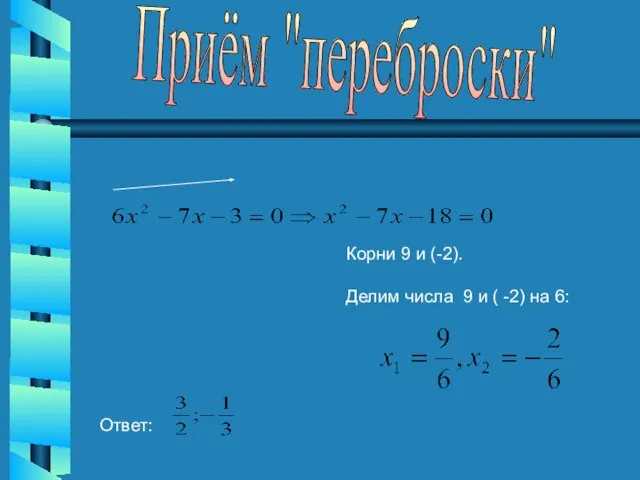 Приём "переброски"

$6x^2 - 7x - 3 = 0 \Rightarrow x^2 - 7x - 18 = 0$

Корни 9 и (-2).

Делим числа 9 и ( -2) на 6:

$x_1 = \frac{9}{6}, x_2 = -\frac{2}{6}$

Ответ: $\frac{3}{2}; -\frac{1}{3}$